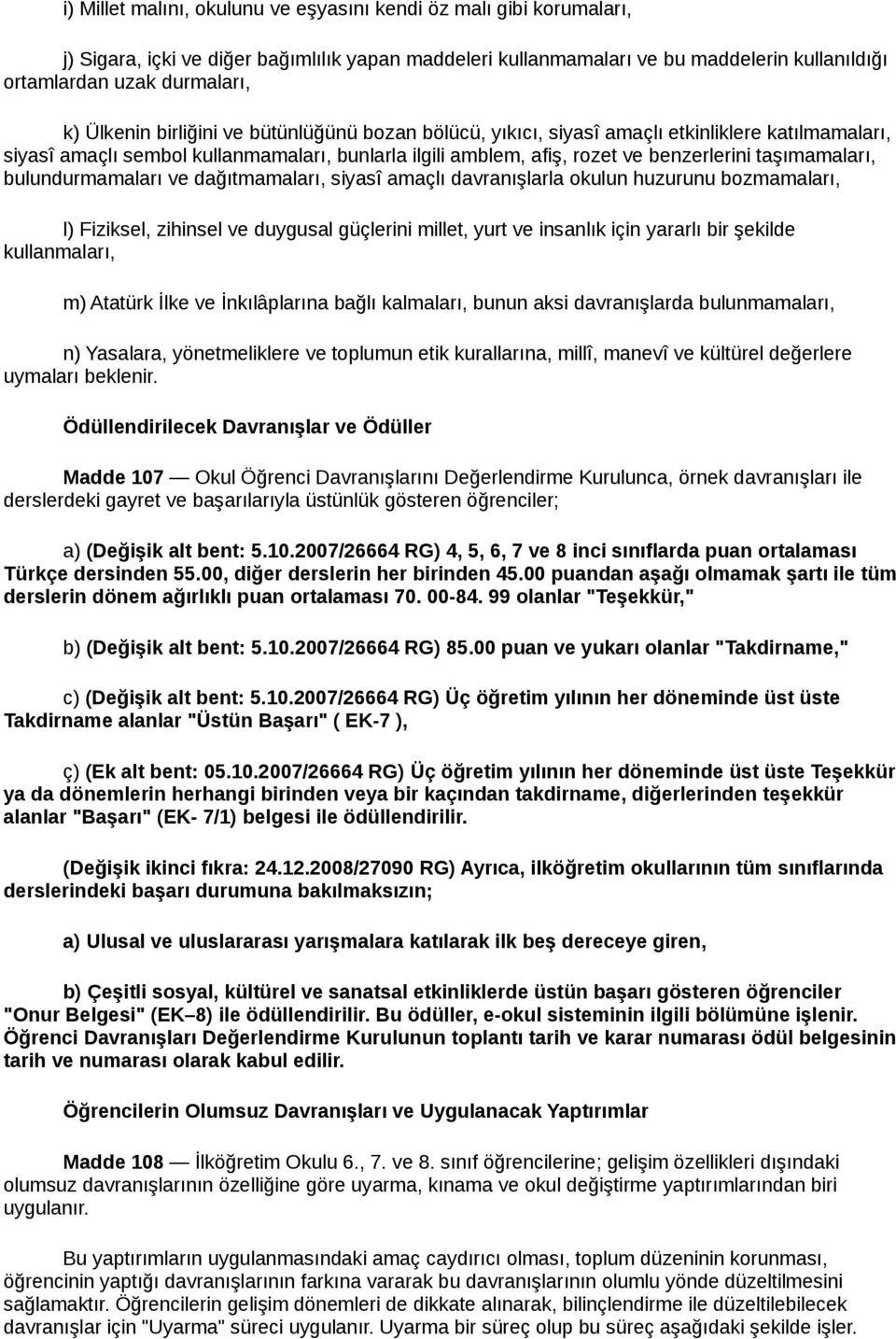 i) Millet malını, okulunu ve eşyasını kendi öz malı gibi korumaları,

j) Sigara, içki ve diğer bağımlılık yapan maddeleri kullanmamaları ve bu maddelerin kullanıldığı ortamlardan uzak durmaları,

k) Ülkenin birliğini ve bütünlüğünü bozan bölücü, yıkıcı, siyasî amaçlı etkinliklere katılmamaları, siyasî amaçlı sembol kullanmamaları, bunlarla ilgili amblem, afiş, rozet ve benzerlerini taşımamaları, bulundurmamaları ve dağıtmamaları, siyasî amaçlı davranışlarla okulun huzurunu bozmamaları,

l) Fiziksel, zihinsel ve duygusal güçlerini millet, yurt ve insanlık için yararlı bir şekilde kullanmaları,

m) Atatürk İlke ve İnkılâplarına bağlı kalmaları, bunun aksi davranışlarda bulunmamaları,

n) Yasalara, yönetmeliklere ve toplumun etik kurallarına, millî, manevî ve kültürel değerlere uymaları beklenir.

Ödüllendirilecek Davranışlar ve Ödüller

Madde 107 — Okul Öğrenci Davranışlarını Değerlendirme Kurulunca, örnek davranışları ile derslerdeki gayret ve başarılarıyla üstünlük gösteren öğrenciler;

a) (Değişik alt bent: 5.10.2007/26664 RG) 4, 5, 6, 7 ve 8 inci sınıflarda puan ortalaması Türkçe dersinden 55.00, diğer derslerin her birinden 45.00 puandan aşağı olmamak şartı ile tüm derslerin dönem ağırlıklı puan ortalaması 70. 00-84. 99 olanlar "Teşekkür,"

b) (Değişik alt bent: 5.10.2007/26664 RG) 85.00 puan ve yukarı olanlar "Takdirname,"

c) (Değişik alt bent: 5.10.2007/26664 RG) Üç öğretim yılının her döneminde üst üste Takdirname alanlar "Üstün Başarı" ( EK-7 ),

ç) (Ek alt bent: 05.10.2007/26664 RG) Üç öğretim yılının her döneminde üst üste Teşekkür ya da dönemlerin herhangi birinden veya bir kaçından takdirname, diğerlerinden teşekkür alanlar "Başarı" (EK- 7/1) belgesi ile ödüllendirilir.

(Değişik ikinci fıkra: 24.12.2008/27090 RG) Ayrıca, ilköğretim okullarının tüm sınıflarında derslerindeki başarı durumuna bakılmaksızın;

a) Ulusal ve uluslararası yarışmalara katılarak ilk beş dereceye giren,

b) Çeşitli sosyal, kültürel ve sanatsal etkinliklerde üstün başarı gösteren öğrenciler "Onur Belgesi" (EK–8) ile ödüllendirilir. Bu ödüller, e-okul sisteminin ilgili bölümüne işlenir. Öğrenci Davranışları Değerlendirme Kurulunun toplantı tarih ve karar numarası ödül belgesinin tarih ve numarası olarak kabul edilir.

Öğrencilerin Olumsuz Davranışları ve Uygulanacak Yaptırımlar

Madde 108 — İlköğretim Okulu 6., 7. ve 8. sınıf öğrencilerine; gelişim özellikleri dışındaki olumsuz davranışlarının özelliğine göre uyarma, kınama ve okul değiştirme yaptırımlarından biri uygulanır.

Bu yaptırımların uygulanmasındaki amaç caydırıcı olmak, toplum düzeninin korunması, öğrencinin yaptığı davranışlarının farkına vararak bu davranışlarının olumlu yönde düzeltilmesini sağlamaktır. Öğrencilerin gelişim dönemleri de dikkate alınarak, bilinçlendirme ile düzeltilebilecek davranışlar için "Uyarma" süreci uygulanır. Uyarma bir süreç olup bu süreç aşağıdaki şekilde işler.